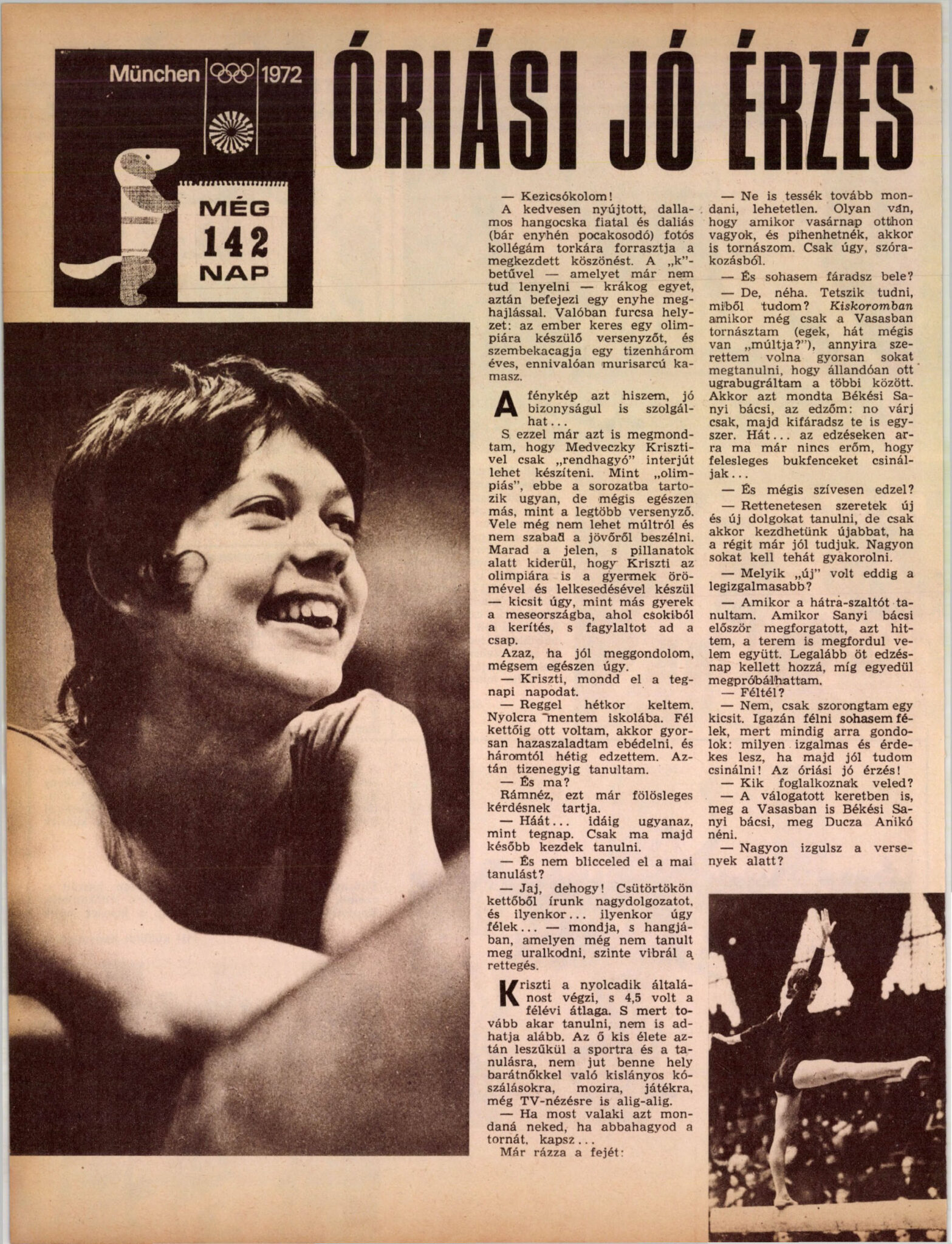 München 1972

MÉG 142 NAP

ÓRIÁSI JÓ ÉRZÉS

— Kezicsókolom!

A kedvesen nyújtott, dallamos hangocska fiatal és daliás (bár enyhén pocakosodó) fotós kollégám torkára forrasztja a megkezdett köszönést. A „k"-betűvel — amelyet már nem tud lenyelni — krákog egyet, aztán befejezi egy enyhe meghajlással. Valóban furcsa helyzet: az ember keres egy olimpiára készülő versenyzőt, és szembekacagja egy tizenhárom éves, ennivalóan murisarcú kamasz.

A fénykép azt hiszem, jó bizonyságul is szolgálhat...

S ezzel már azt is megmondtam, hogy Medveczky Krisztivel csak „rendhagyó" interjút lehet készíteni. Mint „olimpiás", ebbe a sorozatba tartozik ugyan, de mégis egészen más, mint a legtöbb versenyző. Vele még nem lehet múltról és nem szabad a jövőről beszélni. Marad a jelen, s pillanatok alatt kiderül, hogy Kriszti az olimpiára is a gyermek örömével és lelkesedésével készül — kicsit úgy, mint más gyerek a meseországba, ahol csokiból a kerítés, s fagylaltot ad a csap.

Azaz, ha jól meggondolom, mégsem egészen úgy.

— Kriszti, mondd el a tegnapi napodat.

— Reggel hétkor keltem. Nyolcra mentem iskolába. Fél kettőig ott voltam, akkor gyorsan hazaszaladtam ebédelni, és háromtól hétig edzettem. Aztán tizenegyig tanultam.

— És ma?

Rámnéz, ezt már fölösleges kérdésnek tartja.

— Háát... idáig ugyanaz, mint tegnap. Csak ma majd később kezdek tanulni.

— És nem blicceled el a mai tanulást?

— Jaj, dehogy! Csütörtökön kettőből írunk nagydolgozatot, és ilyenkor... ilyenkor úgy félek... — mondja, s hangjában, amelyen még nem tanult meg uralkodni, szinte vibrál a rettegés.

Kriszti a nyolcadik általánost végzi, s 4,5 volt a félévi átlaga. S mert tovább akar tanulni, nem is adhatja alább. Az ő kis élete aztán leszűkül a sportra és a tanulásra, nem jut benne hely barátnőkkel való kislányos kószálásokra, mozira, játékra, még TV-nézésre is alig-alig.

— Ha most valaki azt mondaná neked, ha abbahagyod a tornát, kapsz...

Már rázza a fejét:

— Ne is tessék tovább mondani, lehetetlen. Olyan van, hogy amikor vasárnap otthon vagyok, és pihenhetnék, akkor is tornászom. Csak úgy, szórakozásból.

— És sohasem fáradsz bele?

— De, néha. Tetszik tudni, miből tudom? Kiskoromban amikor még csak a Vasasban tornásztam (egek, hát mégis van „múltja?"), annyira szerettem volna gyorsan sokat megtanulni, hogy állandóan ott ugrabugráltam a többi között. Akkor azt mondta Békési Sanyi bácsi, az edzőm: no várj csak, majd kifáradsz te is egyszer. Hát... az edzéseken arra ma már nincs erőm, hogy felesleges bukfenceket csináljak...

— És mégis szívesen edzel?

— Rettenetesen szeretek új és új dolgokat tanulni, de csak akkor kezdhetünk újabbat, ha a régit már jól tudjuk. Nagyon sokat kell tehát gyakorolni.

— Melyik „új" volt eddig a legizgalmasabb?

— Amikor a hátra-szaltót tanultam. Amikor Sanyi bácsi először megforgatott, azt hittem, a terem is megfordul velem együtt. Legalább öt edzésnap kellett hozzá, míg egyedül megpróbálhattam.

— Féltél?

— Nem, csak szorongtam egy kicsit. Igazán félni sohasem félek, mert mindig arra gondolok: milyen izgalmas és érdekes lesz, ha majd jól tudom csinálni! Az óriási jó érzés!

— Kik foglalkoznak veled?

— A válogatott keretben is, meg a Vasasban is Békési Sanyi bácsi, meg Ducza Anikó néni.

— Nagyon izgulsz a versenyek alatt?